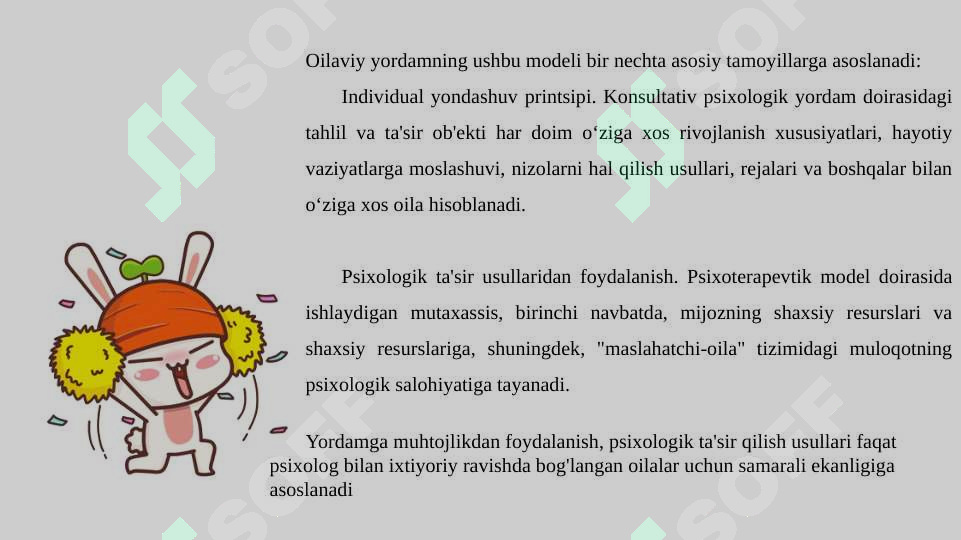 Oilaviy yordamning ushbu modeli bir nechta asosiy tamoyillarga asoslanadi:

Individual yondashuv printsipi. Konsultativ psixologik yordam doirasidagi tahlil va ta'sir ob'ekti har doim o‘ziga xos rivojlanish xususiyatlari, hayotiy vaziyatlarga moslashuvi, nizolarni hal qilish usullari, rejalari va boshqalar bilan o‘ziga xos oila hisoblanadi.

Psixologik ta'sir usullaridan foydalanish. Psixoterapevtik model doirasida ishlaydigan mutaxassis, birinchi navbatda, mijozning shaxsiy resurslari va shaxsiy resurslariga, shuningdek, "maslahatchi-oila" tizimidagi muloqotning psixologik salohiyatiga tayanadi.

Yordamga muhtojlikdan foydalanish, psixologik ta'sir qilish usullari faqat psixolog bilan ixtiyoriy ravishda bog'langan oilalar uchun samarali ekanligiga asoslanadi